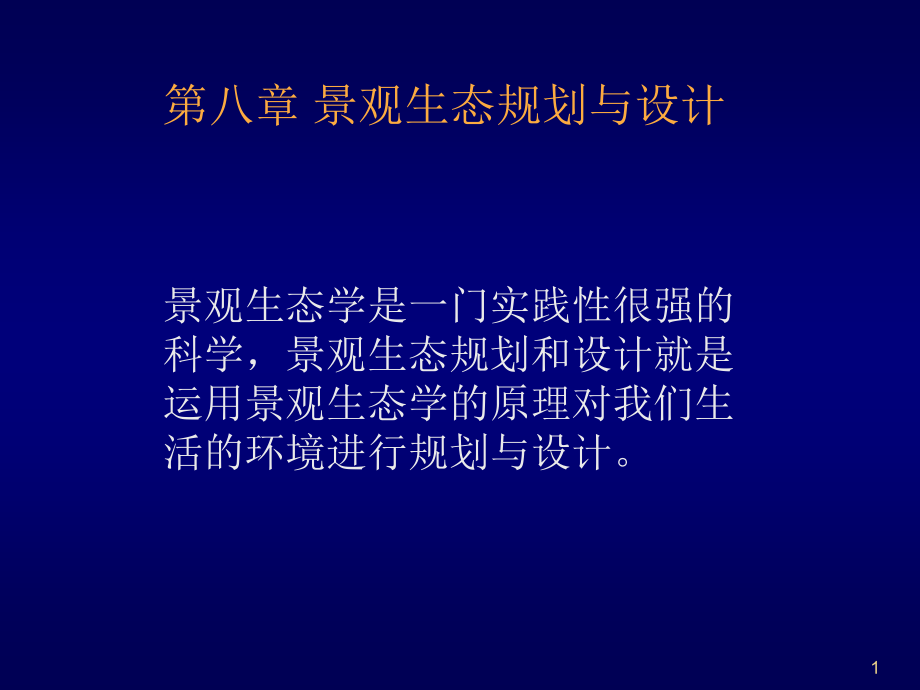 第八章 景观生态规划与设计

景观生态学是一门实践性很强的科学，景观生态规划和设计就是运用景观生态学的原理对我们生活的环境进行规划与设计。

1